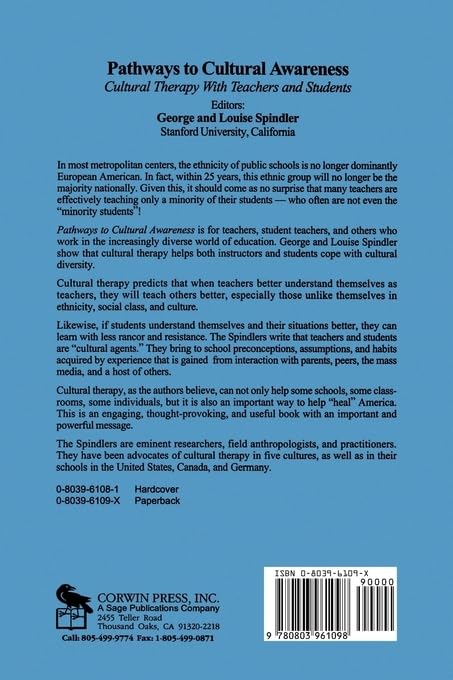 Pathways to Cultural Awareness
Cultural Therapy With Teachers and Students
Editors:
George and Louise Spindler
Stanford University, California

In most metropolitan centers, the ethnicity of public schools is no longer dominantly European American. In fact, within 25 years, this ethnic group will no longer be the majority nationally. Given this, it should come as no surprise that many teachers are effectively teaching only a minority of their students — who often are not even the "minority students"!

Pathways to Cultural Awareness is for teachers, student teachers, and others who work in the increasingly diverse world of education. George and Louise Spindler show that cultural therapy helps both instructors and students cope with cultural diversity.

Cultural therapy predicts that when teachers better understand themselves as teachers, they will teach others better, especially those unlike themselves in ethnicity, social class, and culture.

Likewise, if students understand themselves and their situations better, they can learn with less rancor and resistance. The Spindlers write that teachers and students are "cultural agents." They bring to school preconceptions, assumptions, and habits acquired by experience that is gained from interaction with parents, peers, the mass media, and a host of others.

Cultural therapy, as the authors believe, can not only help some schools, some classrooms, some individuals, but it is also an important way to help "heal" America. This is an engaging, thought-provoking, and useful book with an important and powerful message.

The Spindlers are eminent researchers, field anthropologists, and practitioners. They have been advocates of cultural therapy in five cultures, as well as in their schools in the United States, Canada, and Germany.

0-8039-6108-1 Hardcover
0-8039-6109-X Paperback

CORWIN PRESS, INC.
A Sage Publications Company
2455 Teller Road
Thousand Oaks, CA 91320-2218
Call: 805-499-9774 Fax: 1-805-499-0871

ISBN 0-8039-6109-X
90000
9 780803 961098